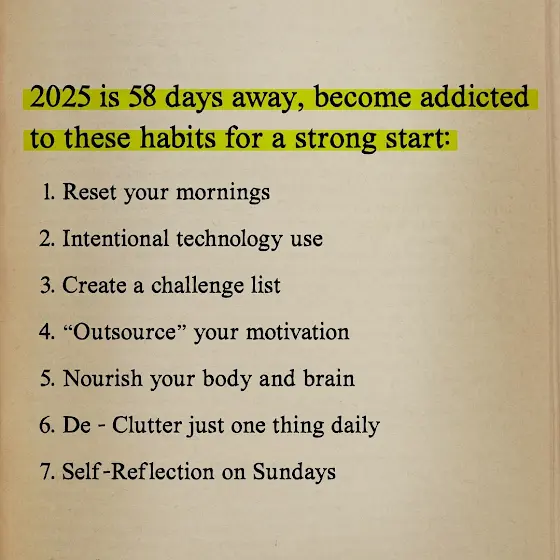 2025 is 58 days away, become addicted to these habits for a strong start:

1. Reset your mornings

2. Intentional technology use

3. Create a challenge list

4. "Outsource" your motivation

5. Nourish your body and brain

6. De - Clutter just one thing daily

7. Self-Reflection on Sundays